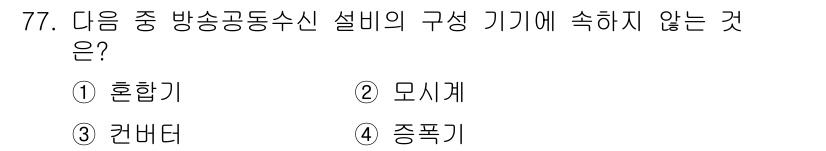 77. 다음 중 방송공동수신 설비의 구성 기기에 속하지 않는 것은?

① 혼합기 ② 모시계

③ 컨버터 ④ 증폭기